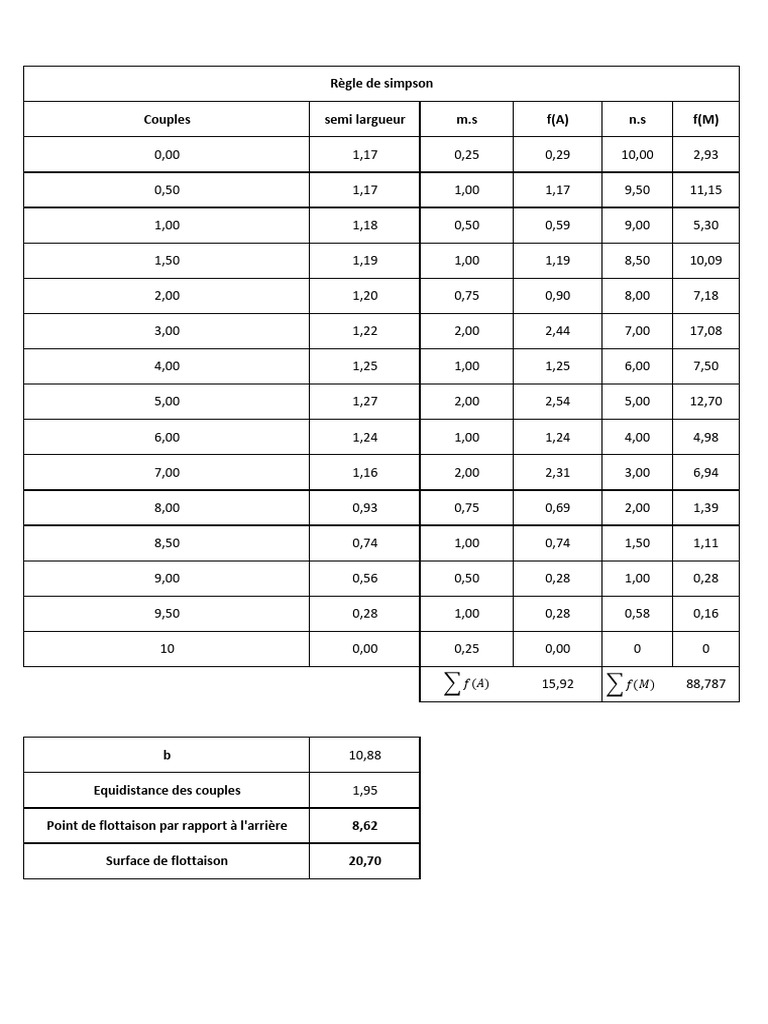 | Règle de simpson | | | | | |
|---|---|---|---|---|---|
| Couples | semi largueur | m.s | f(A) | n.s | f(M) |
| 0,00 | 1,17 | 0,25 | 0,29 | 10,00 | 2,93 |
| 0,50 | 1,17 | 1,00 | 1,17 | 9,50 | 11,15 |
| 1,00 | 1,18 | 0,50 | 0,59 | 9,00 | 5,30 |
| 1,50 | 1,19 | 1,00 | 1,19 | 8,50 | 10,09 |
| 2,00 | 1,20 | 0,75 | 0,90 | 8,00 | 7,18 |
| 3,00 | 1,22 | 2,00 | 2,44 | 7,00 | 17,08 |
| 4,00 | 1,25 | 1,00 | 1,25 | 6,00 | 7,50 |
| 5,00 | 1,27 | 2,00 | 2,54 | 5,00 | 12,70 |
| 6,00 | 1,24 | 1,00 | 1,24 | 4,00 | 4,98 |
| 7,00 | 1,16 | 2,00 | 2,31 | 3,00 | 6,94 |
| 8,00 | 0,93 | 0,75 | 0,69 | 2,00 | 1,39 |
| 8,50 | 0,74 | 1,00 | 0,74 | 1,50 | 1,11 |
| 9,00 | 0,56 | 0,50 | 0,28 | 1,00 | 0,28 |
| 9,50 | 0,28 | 1,00 | 0,28 | 0,58 | 0,16 |
| 10 | 0,00 | 0,25 | 0,00 | 0 | 0 |
| | | $\sum f(A)$ | 15,92 | $\sum f(M)$ | 88,787 |

| b | 10,88 |
|---|---|
| Equidistance des couples | 1,95 |
| Point de flottaison par rapport à l'arrière | 8,62 |
| Surface de flottaison | 20,70 |